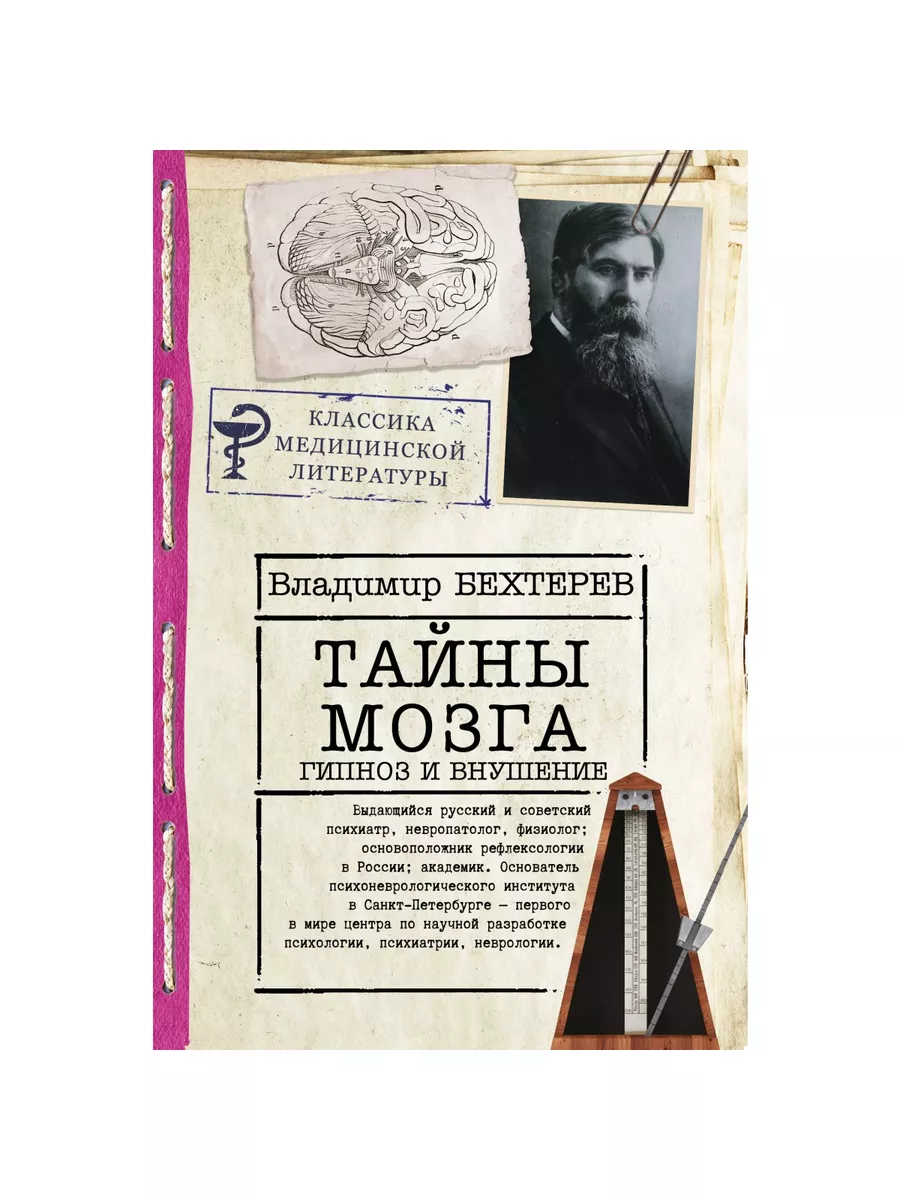 КЛАССИКА МЕДИЦИНСКОЙ ЛИТЕРАТУРЫ

Владимир БЕХТЕРЕВ

ТАЙНЫ МОЗГА

ГИПНОЗ И ВНУШЕНИЕ

Выдающийся русский и советский психиатр, невропатолог, физиолог; основоположник рефлексологии в России; академик. Основатель психоневрологического института в Санкт-Петербурге — первого в мире центра по научной разработке психологии, психиатрии, неврологии.